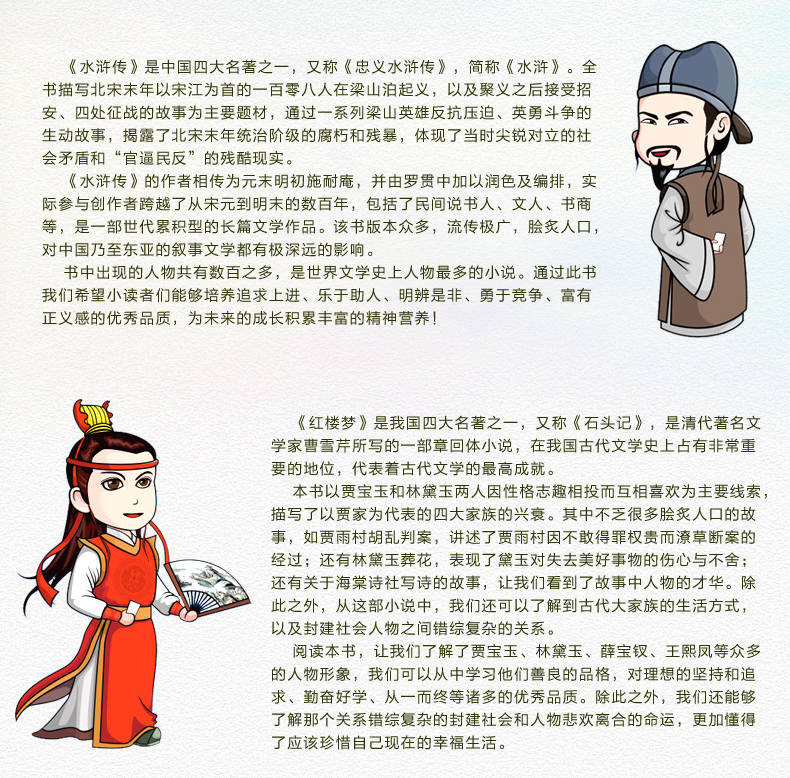 《水浒传》是中国四大名著之一，又称《忠义水浒传》，简称《水浒》。全书描写北宋末年以宋江为首的一百零八人在梁山泊起义，以及聚义之后接受招安、四处征战的故事为主要题材，通过一系列梁山英雄反抗压迫、英勇斗争的生动故事，揭露了北宋末年统治阶级的腐朽和残暴，体现了当时尖锐对立的社会矛盾和“官逼民反”的残酷现实。

《水浒传》的作者相传为元末明初施耐庵，并由罗贯中加以润色及编排，实际参与创作者跨越了从宋元到明末的数百年，包括了民间说书人、文人、书商等，是一部世代累积型的长篇文学作品。该书版本众多，流传极广，脍炙人口，对中国乃至东亚的叙事文学都有极深远的影响。

书中出现的人物共有数百之多，是世界文学史上人物最多的小说。通过此书我们希望小读者们能够培养追求上进、乐于助人、明辨是非、勇于竞争、富有正义感的优秀品质，为未来的成长积累丰富的精神营养！

《红楼梦》是我国四大名著之一，又称《石头记》，是清代著名文学家曹雪芹所写的一部章回体小说，在我国古代文学史上占有非常重要的地位，代表着古代文学的最高成就。

本书以贾宝玉和林黛玉两人因性格志趣相投而互相喜欢为主要线索，描写了以贾家为代表的四大家族的兴衰。其中不乏很多脍炙人口的故事，如贾雨村胡乱判案，讲述了贾雨村因不敢得罪权贵而潦草断案的经过；还有林黛玉葬花，表现了黛玉对失去美好事物的伤心与不舍；还有关于海棠诗社写诗的故事，让我们看到了故事中人物的才华。除此之外，从这部小说中，我们还可以了解到古代大家族的生活方式，以及封建社会人物之间错综复杂的关系。

阅读本书，让我们了解了贾宝玉、林黛玉、薛宝钗、王熙凤等众多的人物形象，我们可以从中学习他们善良的品格，对理想的坚持和追求、勤奋好学、从一而终等诸多的优秀品质。除此之外，我们还能够了解那个关系错综复杂的封建社会和人物悲欢离合的命运，更加懂得了应该珍惜自己现在的幸福生活。